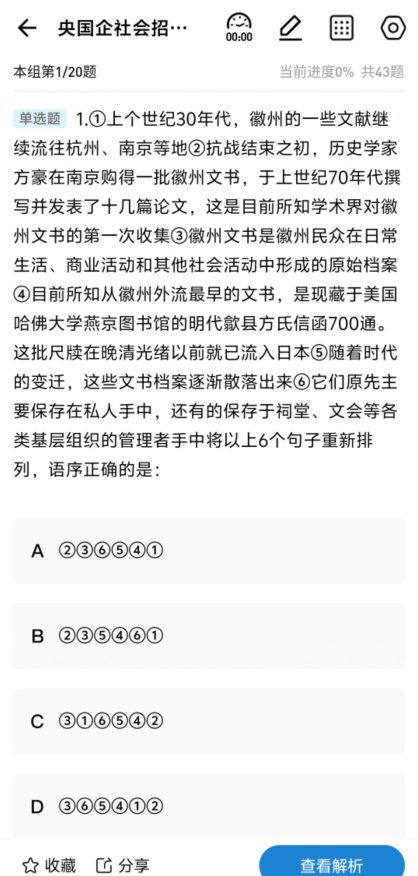 央国企社会招…

00:00

本组第1/20题

当前进度0% 共43题

单选题 1.①上个世纪30年代，徽州的一些文献继续流往杭州、南京等地②抗战结束之初，历史学家方豪在南京购得一批徽州文书，于上世纪70年代撰写并发表了十几篇论文，这是目前所知学术界对徽州文书的第一次收集③徽州文书是徽州民众在日常生活、商业活动和其他社会活动中形成的原始档案④目前所知从徽州外流最早的文书，是现藏于美国哈佛大学燕京图书馆的明代歙县方氏信函700通。这批尺牍在晚清光绪以前就已流入日本⑤随着时代的变迁，这些文书档案逐渐散落出来⑥它们原先主要保存在私人手中，还有的保存于祠堂、文会等各类基层组织的管理者手中将以上6个句子重新排列，语序正确的是：

A ②③⑥⑤④①

B ②③⑤④⑥①

C ③①⑥⑤④②

D ③⑥⑤④①②

收藏

分享

查看解析